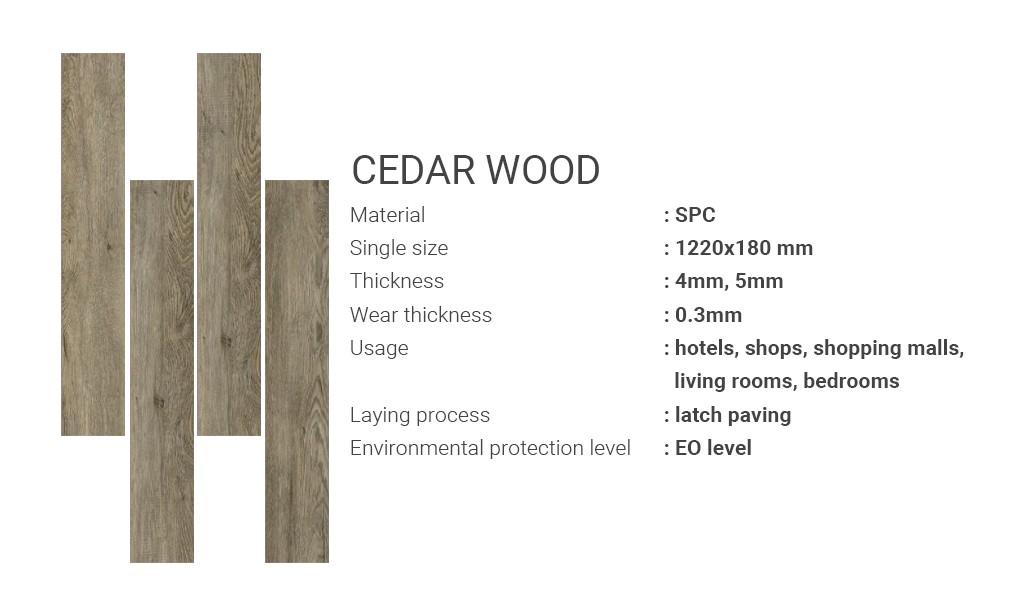 CEDAR WOOD

Material : SPC
Single size : 1220x180 mm
Thickness : 4mm, 5mm
Wear thickness : 0.3mm
Usage : hotels, shops, shopping malls, living rooms, bedrooms
Laying process : latch paving
Environmental protection level : EO level